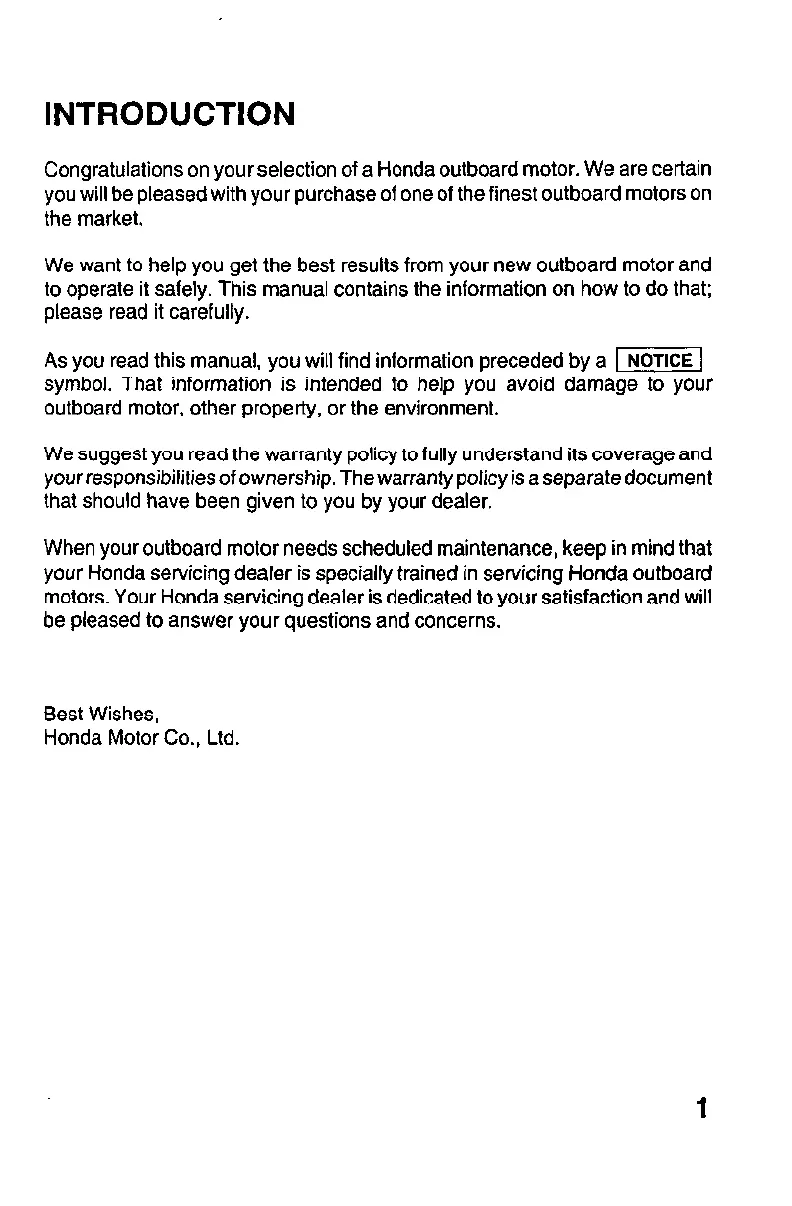 INTRODUCTION

Congratulations on your selection of a Honda outboard motor. We are certain you will be pleased with your purchase of one of the finest outboard motors on the market.

We want to help you get the best results from your new outboard motor and to operate it safely. This manual contains the information on how to do that; please read it carefully.

As you read this manual, you will find information preceded by a NOTICE symbol. That information is intended to help you avoid damage to your outboard motor, other property, or the environment.

We suggest you read the warranty policy to fully understand its coverage and your responsibilities of ownership. The warranty policy is a separate document that should have been given to you by your dealer.

When your outboard motor needs scheduled maintenance, keep in mind that your Honda servicing dealer is specially trained in servicing Honda outboard motors. Your Honda servicing dealer is dedicated to your satisfaction and will be pleased to answer your questions and concerns.

Best Wishes,
Honda Motor Co., Ltd.

1